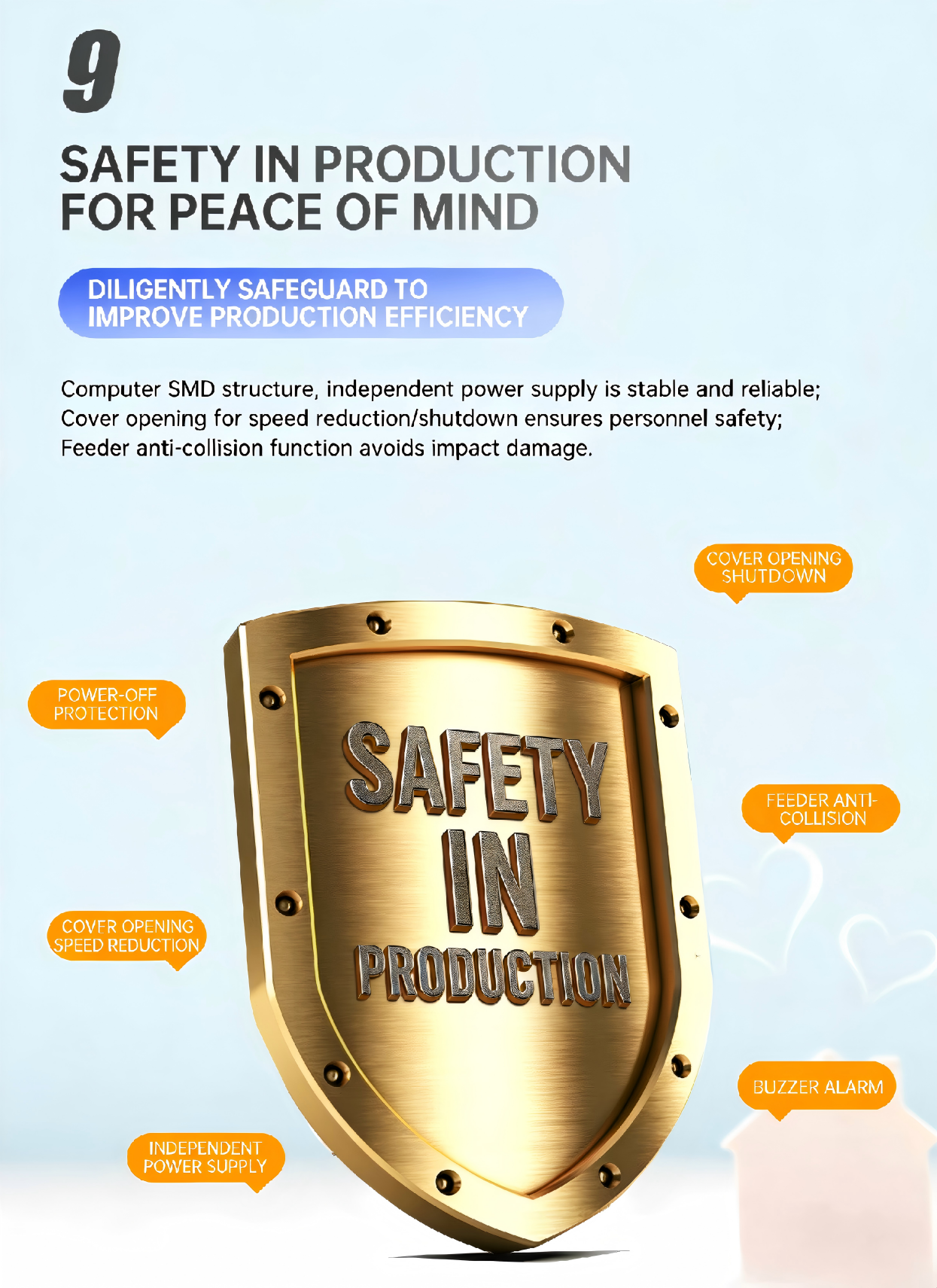 9

SAFETY IN PRODUCTION
FOR PEACE OF MIND

DILIGENTLY SAFEGUARD TO
IMPROVE PRODUCTION EFFICIENCY

Computer SMD structure, independent power supply is stable and reliable;
Cover opening for speed reduction/shutdown ensures personnel safety;
Feeder anti-collision function avoids impact damage.

COVER OPENING
SHUTDOWN

POWER-OFF
PROTECTION

SAFETY
IN
PRODUCTION

FEEDER ANTI-
COLLISION

COVER OPENING
SPEED REDUCTION

BUZZER ALARM

INDEPENDENT
POWER SUPPLY